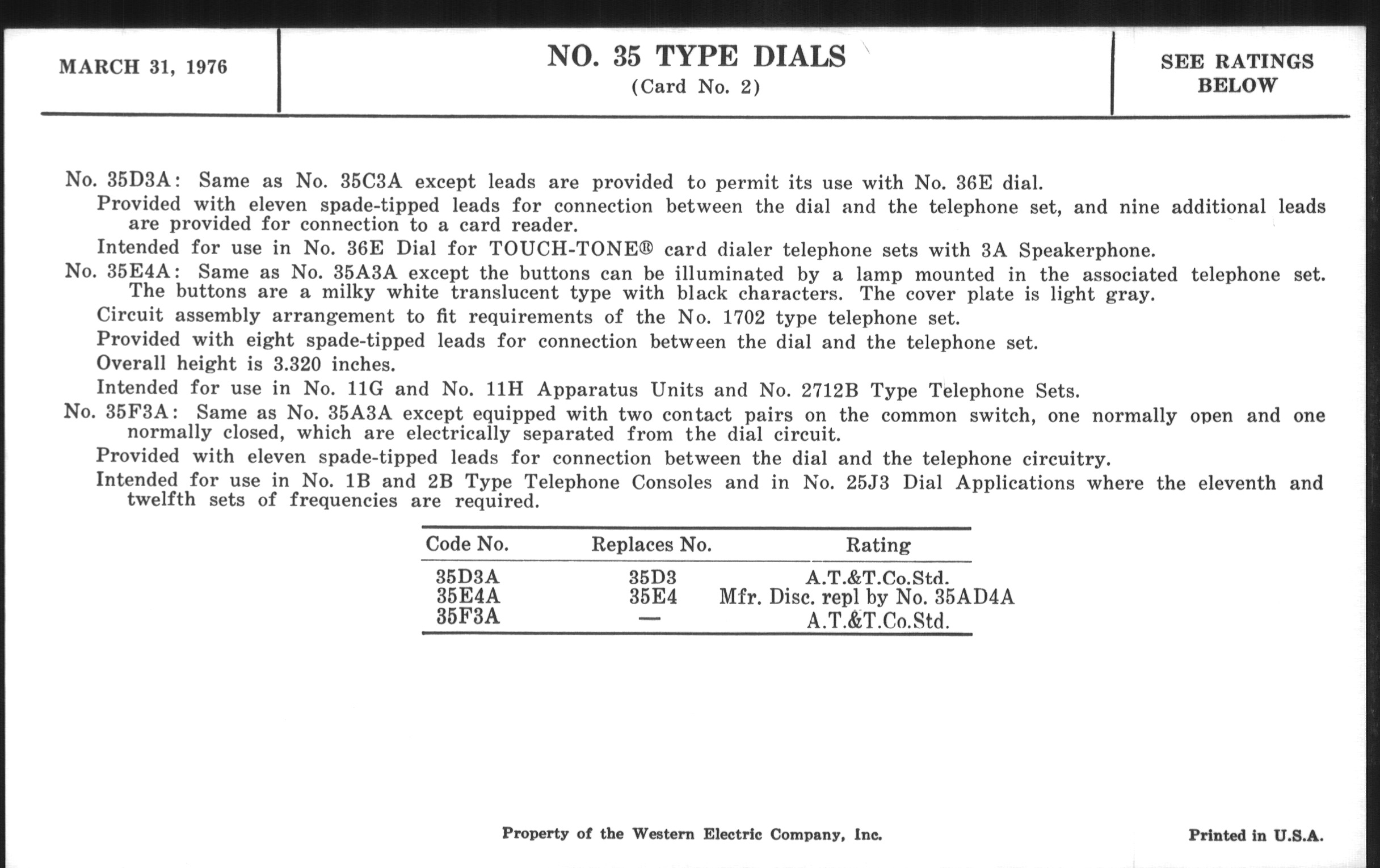 MARCH 31, 1976

NO. 35 TYPE DIALS
(Card No. 2)

SEE RATINGS BELOW

No. 35D3A: Same as No. 35C3A except leads are provided to permit its use with No. 36E dial.

Provided with eleven spade-tipped leads for connection between the dial and the telephone set, and nine additional leads are provided for connection to a card reader.

Intended for use in No. 36E Dial for TOUCH-TONE® card dialer telephone sets with 3A Speakerphone.

No. 35E4A: Same as No. 35A3A except the buttons can be illuminated by a lamp mounted in the associated telephone set. The buttons are a milky white translucent type with black characters. The cover plate is light gray.

Circuit assembly arrangement to fit requirements of the No. 1702 type telephone set.

Provided with eight spade-tipped leads for connection between the dial and the telephone set.

Overall height is 3.320 inches.

Intended for use in No. 11G and No. 11H Apparatus Units and No. 2712B Type Telephone Sets.

No. 35F3A: Same as No. 35A3A except equipped with two contact pairs on the common switch, one normally open and one normally closed, which are electrically separated from the dial circuit.

Provided with eleven spade-tipped leads for connection between the dial and the telephone circuitry.

Intended for use in No. 1B and 2B Type Telephone Consoles and in No. 25J3 Dial Applications where the eleventh and twelfth sets of frequencies are required.

| Code No. | Replaces No. | Rating |
|---|---|---|
| 35D3A | 35D3 | A.T.&T.Co.Std. |
| 35E4A | 35E4 | Mfr. Disc. repl by No. 35AD4A |
| 35F3A | — | A.T.&T.Co.Std. |

Property of the Western Electric Company, Inc.

Printed in U.S.A.